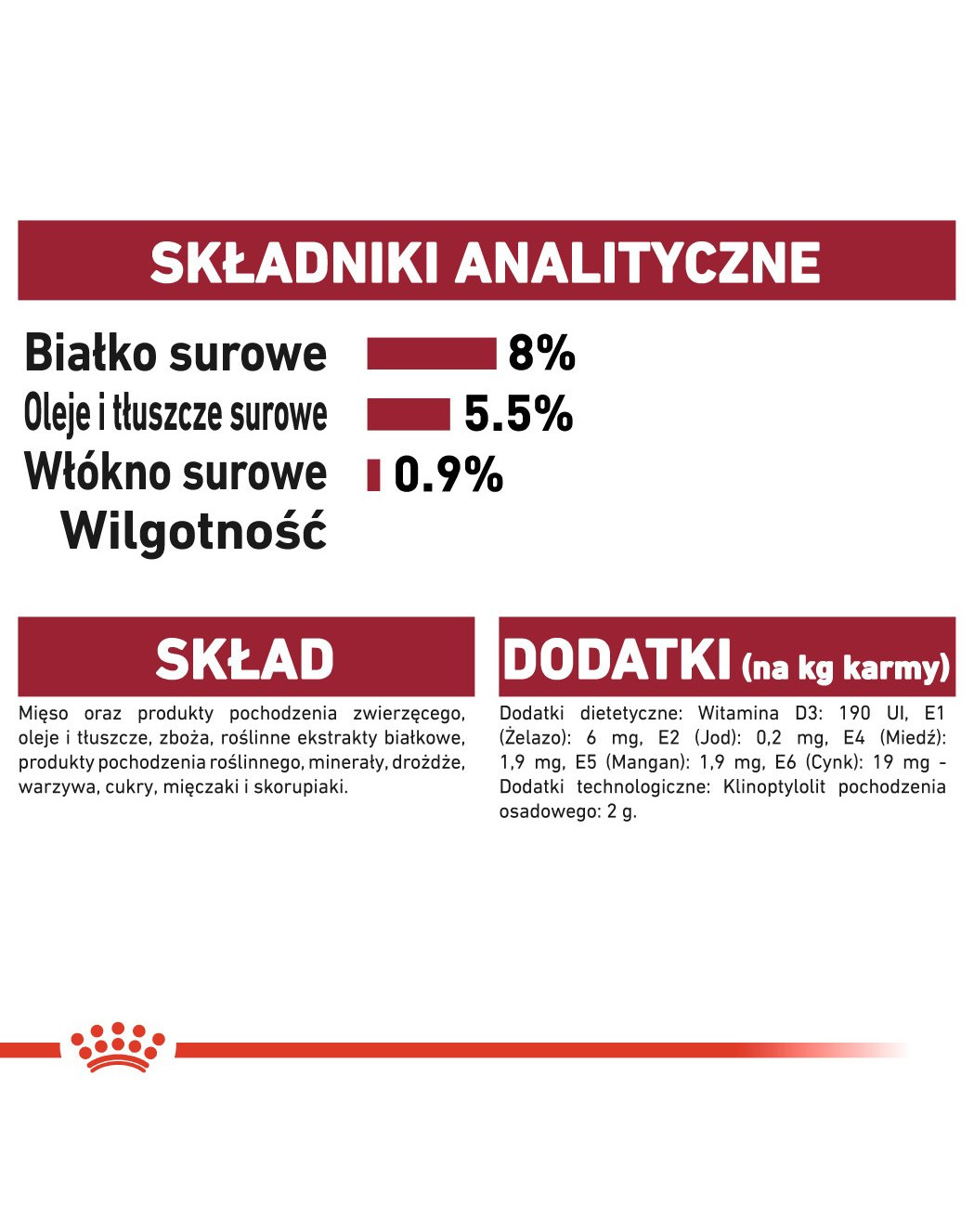 SKŁADNIKI ANALITYCZNE

Białko surowe 8%
Oleje i tłuszcze surowe 5.5%
Włókno surowe 0.9%
Wilgotność

SKŁAD

Mięso oraz produkty pochodzenia zwierzęcego, oleje i tłuszcze, zboża, roślinne ekstrakty białkowe, produkty pochodzenia roślinnego, minerały, drożdże, warzywa, cukry, mięczaki i skorupiaki.

DODATKI (na kg karmy)

Dodatki dietetyczne: Witamina D3: 190 UI, E1 (Żelazo): 6 mg, E2 (Jod): 0,2 mg, E4 (Miedź): 1,9 mg, E5 (Mangan): 1,9 mg, E6 (Cynk): 19 mg - Dodatki technologiczne: Klinoptylolit pochodzenia osadowego: 2 g.